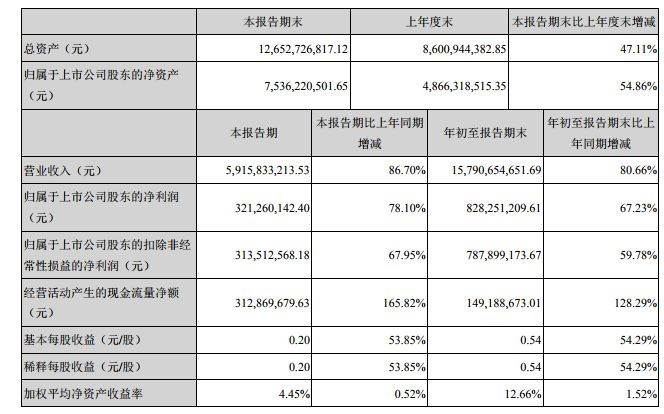 | | 本报告期末 | 上年度末 | 本报告期末比上年度末增减 |
|---|---|---|---|
| 总资产（元） | 12,652,726,817.12 | 8,600,944,382.85 | 47.11% |
| 归属于上市公司股东的净资产（元） | 7,536,220,501.65 | 4,866,318,515.35 | 54.86% |

| | 本报告期 | 本报告期比上年同期增减 | 年初至报告期末 | 年初至报告期末比上年同期增减 |
|---|---|---|---|---|
| 营业收入（元） | 5,915,833,213.53 | 86.70% | 15,790,654,651.69 | 80.66% |
| 归属于上市公司股东的净利润（元） | 321,260,142.40 | 78.10% | 828,251,209.61 | 67.23% |
| 归属于上市公司股东的扣除非经常性损益的净利润（元） | 313,512,568.18 | 67.95% | 787,899,173.67 | 59.78% |
| 经营活动产生的现金流量净额（元） | 312,869,679.63 | 165.82% | 149,188,673.01 | 128.29% |
| 基本每股收益（元/股） | 0.20 | 53.85% | 0.54 | 54.29% |
| 稀释每股收益（元/股） | 0.20 | 53.85% | 0.54 | 54.29% |
| 加权平均净资产收益率 | 4.45% | 0.52% | 12.66% | 1.52% |